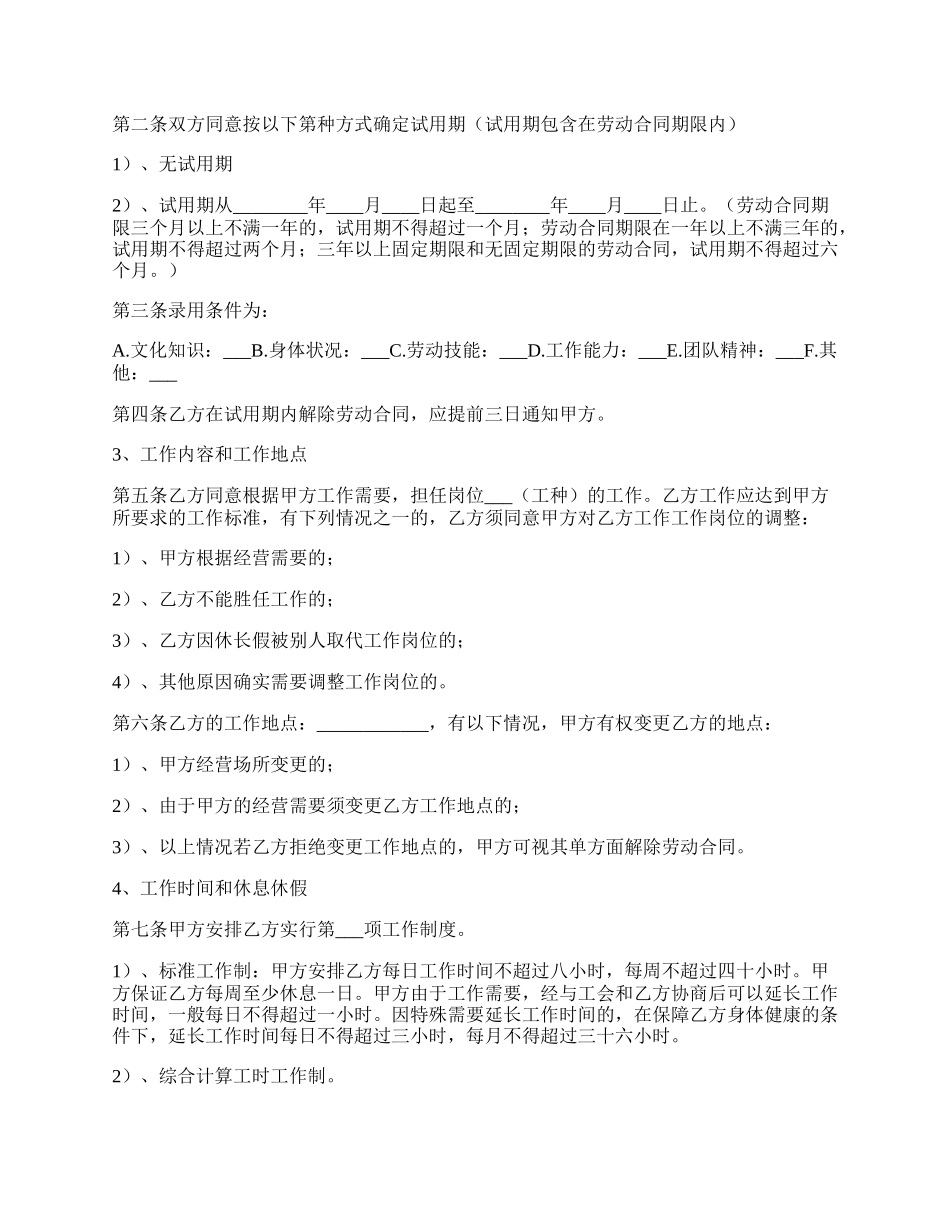 第二条双方同意按以下第种方式确定试用期（试用期包含在劳动合同期限内）

1）、无试用期

2）、试用期从________年____月____日起至________年____月____日止。（劳动合同期限三个月以上不满一年的，试用期不得超过一个月；劳动合同期限在一年以上不满三年的，试用期不得超过两个月；三年以上固定期限和无固定期限的劳动合同，试用期不得超过六个月。）

第三条录用条件为：

A.文化知识：___B.身体状况：___C.劳动技能：___D.工作能力：___E.团队精神：___F.其他：___

第四条乙方在试用期内解除劳动合同，应提前三日通知甲方。

3、工作内容和工作地点

第五条乙方同意根据甲方工作需要，担任岗位___（工种）的工作。乙方工作应达到甲方所要求的工作标准，有下列情况之一的，乙方须同意甲方对乙方工作工作岗位的调整：

1）、甲方根据经营需要的；

2）、乙方不能胜任工作的；

3）、乙方因休长假被别人取代工作岗位的；

4）、其他原因确实需要调整工作岗位的。

第六条乙方的工作地点：____________，有以下情况，甲方有权变更乙方的地点：

1）、甲方经营场所变更的；

2）、由于甲方的经营需要须变更乙方工作地点的；

3）、以上情况若乙方拒绝变更工作地点的，甲方可视其单方面解除劳动合同。

4、工作时间和休息休假

第七条甲方安排乙方实行第___项工作制度。

1）、标准工作制：甲方安排乙方每日工作时间不超过八小时，每周不超过四十小时。甲方保证乙方每周至少休息一日。甲方由于工作需要，经与工会和乙方协商后可以延长工作时间，一般每日不得超过一小时。因特殊需要延长工作时间的，在保障乙方身体健康的条件下，延长工作时间每日不得超过三小时，每月不得超过三十六小时。

2）、综合计算工时工作制。